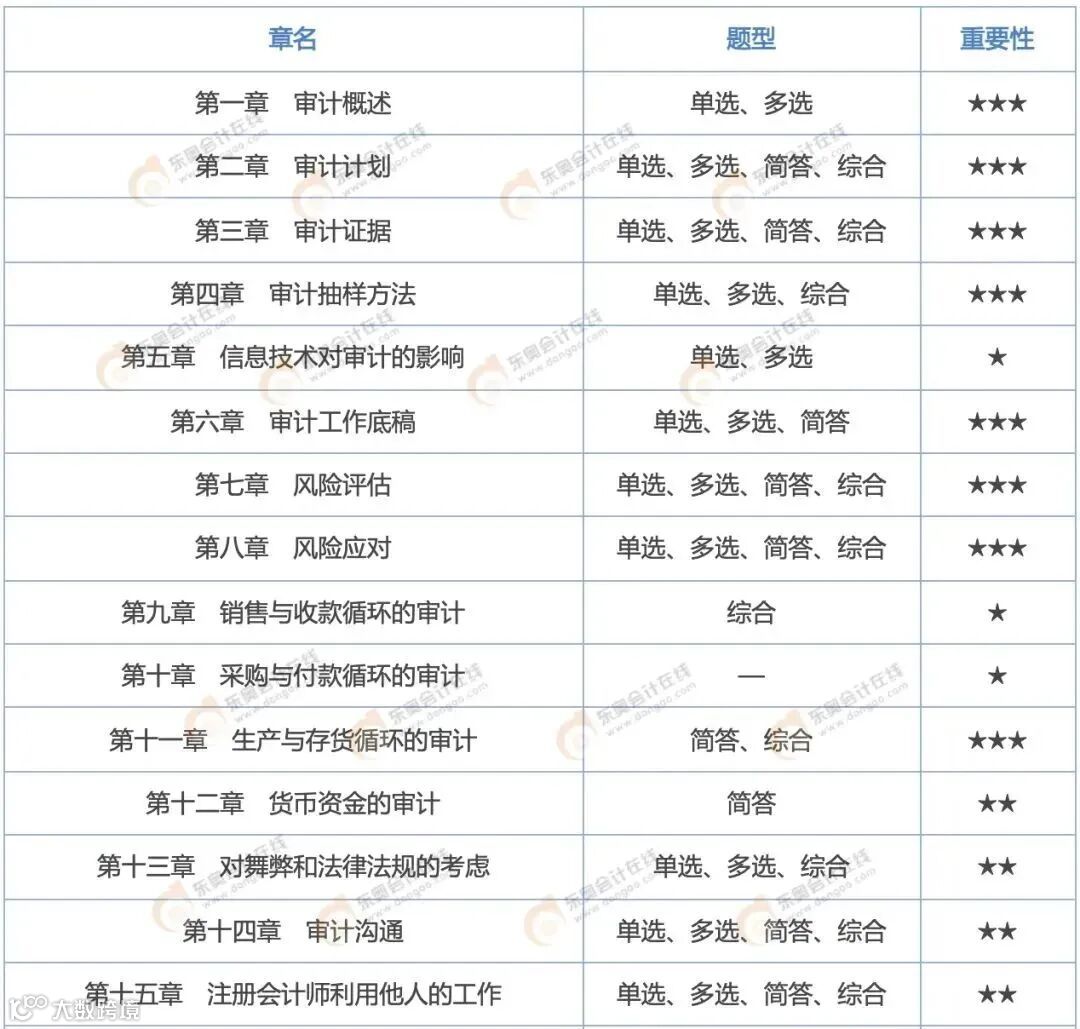 | 章名 | 题型 | 重要性 |
|---|---|---|
| 第一章　审计概述 | 单选、多选 | ★★★ |
| 第二章　审计计划 | 单选、多选、简答、综合 | ★★★ |
| 第三章　审计证据 | 单选、多选、简答、综合 | ★★★ |
| 第四章　审计抽样方法 | 单选、多选、综合 | ★★★ |
| 第五章　信息技术对审计的影响 | 单选、多选 | ★ |
| 第六章　审计工作底稿 | 单选、多选、简答 | ★★★ |
| 第七章　风险评估 | 单选、多选、简答、综合 | ★★★ |
| 第八章　风险应对 | 单选、多选、简答、综合 | ★★★ |
| 第九章　销售与收款循环的审计 | 综合 | ★ |
| 第十章　采购与付款循环的审计 | — | ★ |
| 第十一章　生产与存货循环的审计 | 简答、综合 | ★★★ |
| 第十二章　货币资金的审计 | 简答 | ★★ |
| 第十三章　对舞弊和法律法规的考虑 | 单选、多选、综合 | ★★ |
| 第十四章　审计沟通 | 单选、多选、简答、综合 | ★★ |
| 第十五章　注册会计师利用他人的工作 | 单选、多选、简答、综合 | ★★ |

东奥会计在线 www.dongao.com

大数跨境